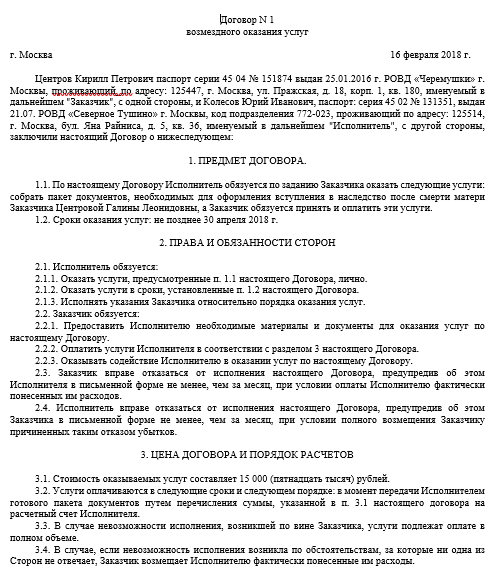 Договор N 1
возмездного оказания услуг

г. Москва 16 февраля 2018 г.

Центров Кирилл Петрович паспорт серии 45 04 № 151874 выдан 25.01.2016 г. РОВД «Черемушки» г. Москвы, проживающий по адресу: 125447, г. Москва, ул. Пражская, д. 18, корп. 1, кв. 180, именуемый в дальнейшем "Заказчик", с одной стороны, и Колесов Юрий Иванович, паспорт: серия 45 02 № 131351, выдан 21.07. РОВД «Северное Тушино» г. Москвы, код подразделения 772-023, проживающий по адресу: 125514, г. Москва, бул. Яна Райниса, д. 5, кв. 36, именуемый в дальнейшем "Исполнитель", с другой стороны, заключили настоящий Договор о нижеследующем:

1. ПРЕДМЕТ ДОГОВОРА.

1.1. По настоящему Договору Исполнитель обязуется по заданию Заказчика оказать следующие услуги: собрать пакет документов, необходимых для оформления вступления в наследство после смерти матери Заказчика Центровой Галины Леонидовны, а Заказчик обязуется принять и оплатить эти услуги.
1.2. Сроки оказания услуг: не позднее 30 апреля 2018 г.

2. ПРАВА И ОБЯЗАННОСТИ СТОРОН

2.1. Исполнитель обязуется:
2.1.1. Оказать услуги, предусмотренные п. 1.1 настоящего Договора, лично.
2.1.2. Оказать услуги в сроки, установленные п. 1.2 настоящего Договора.
2.1.3. Исполнять указания Заказчика относительно порядка оказания услуг.
2.2. Заказчик обязуется:
2.2.1. Предоставить Исполнителю необходимые материалы и документы для оказания услуг по настоящему Договору.
2.2.2. Оплатить услуги Исполнителя в соответствии с разделом 3 настоящего Договора.
2.2.3. Оказывать содействие Исполнителю в оказании услуг по настоящему Договору.
2.3. Заказчик вправе отказаться от исполнения настоящего Договора, предупредив об этом Исполнителя в письменной форме не менее, чем за месяц, при условии оплаты Исполнителю фактически понесенных им расходов.
2.4. Исполнитель вправе отказаться от исполнения настоящего Договора, предупредив об этом Заказчика в письменной форме не менее, чем за месяц, при условии полного возмещения Заказчику причиненных таким отказом убытков.

3. ЦЕНА ДОГОВОРА И ПОРЯДОК РАСЧЕТОВ

3.1. Стоимость оказываемых услуг составляет 15 000 (пятнадцать тысяч) рублей.
3.2. Услуги оплачиваются в следующие сроки и следующем порядке: в момент передачи Исполнителем готового пакета документов путем перечисления суммы, указанной в п. 3.1 настоящего договора на расчетный счет Исполнителя.
3.3. В случае невозможности исполнения, возникшей по вине Заказчика, услуги подлежат оплате в полном объеме.
3.4. В случае, если невозможность исполнения возникла по обстоятельствам, за которые ни одна из Сторон не отвечает, Заказчик возмещает Исполнителю фактически понесенные им расходы.